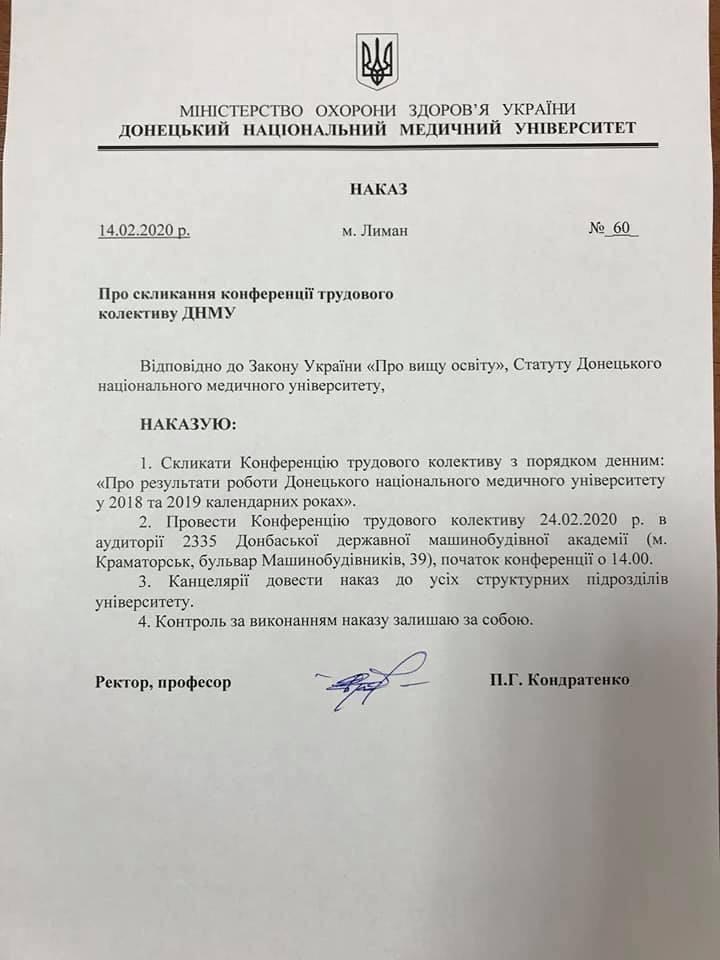 МІНІСТЕРСТВО ОХОРОНИ ЗДОРОВ'Я УКРАЇНИ
ДОНЕЦЬКИЙ НАЦІОНАЛЬНИЙ МЕДИЧНИЙ УНІВЕРСИТЕТ

НАКАЗ

14.02.2020 р.	м. Лиман	№ 60

Про скликання конференції трудового колективу ДНМУ

Відповідно до Закону України «Про вищу освіту», Статуту Донецького національного медичного університету,

НАКАЗУЮ:

1. Скликати Конференцію трудового колективу з порядком денним: «Про результати роботи Донецького національного медичного університету у 2018 та 2019 календарних роках».
2. Провести Конференцію трудового колективу 24.02.2020 р. в аудиторії 2335 Донбаської державної машинобудівної академії (м. Краматорськ, бульвар Машинобудівників, 39), початок конференції о 14.00.
3. Канцелярії довести наказ до усіх структурних підрозділів університету.
4. Контроль за виконанням наказу залишаю за собою.

Ректор, професор	П.Г. Кондратенко